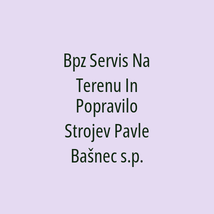 Bpz Servis Na Terenu In Popravilo Strojev Pavle Bašnec s.p.